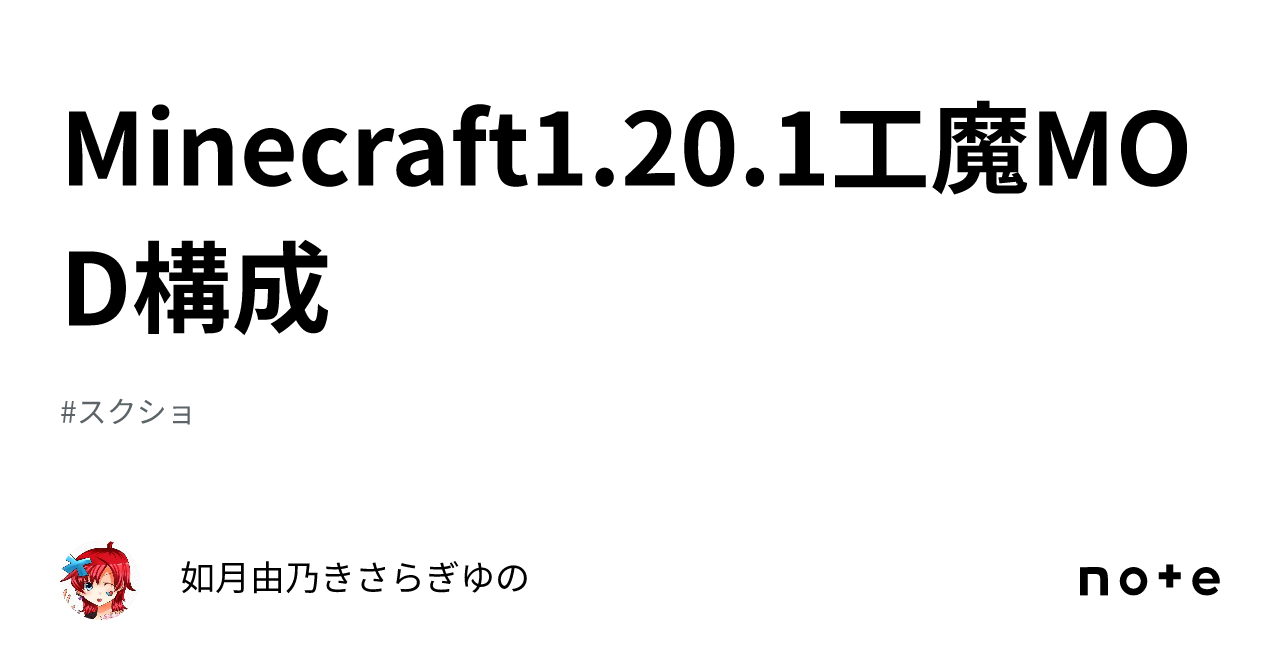 Minecraft1.20.1工魔MOD構成

#スクショ

如月由乃きさらぎゆの

note